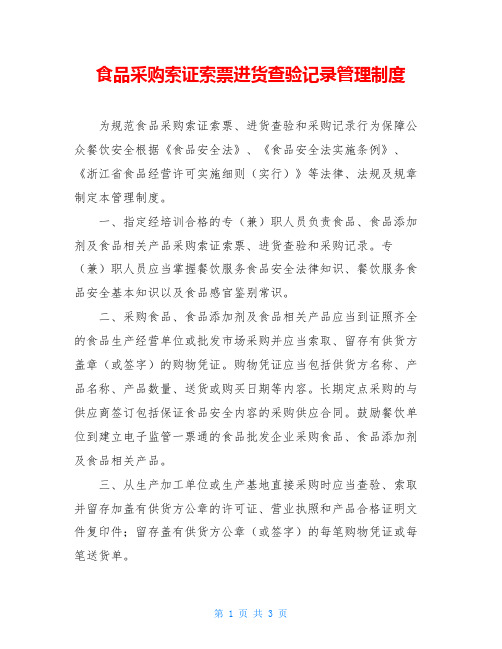 食品采购索证索票进货查验记录管理制度

为规范食品采购索证索票、进货查验和采购记录行为保障公众餐饮安全根据《食品安全法》、《食品安全法实施条例》、《浙江省食品经营许可实施细则（实行）》等法律、法规及规章制定本管理制度。

一、指定经培训合格的专（兼）职人员负责食品、食品添加剂及食品相关产品采购索证索票、进货查验和采购记录。专（兼）职人员应当掌握餐饮服务食品安全法律知识、餐饮服务食品安全基本知识以及食品感官鉴别常识。

二、采购食品、食品添加剂及食品相关产品应当到证照齐全的食品生产经营单位或批发市场采购并应当索取、留存有供货方盖章（或签字）的购物凭证。购物凭证应当包括供货方名称、产品名称、产品数量、送货或购买日期等内容。长期定点采购的与供应商签订包括保证食品安全内容的采购供应合同。鼓励餐饮单位到建立电子监管一票通的食品批发企业采购食品、食品添加剂及食品相关产品。

三、从生产加工单位或生产基地直接采购时应当查验、索取并留存加盖有供货方公章的许可证、营业执照和产品合格证明文件复印件；留存盖有供货方公章（或签字）的每笔购物凭证或每笔送货单。

第 1 页 共 3 页